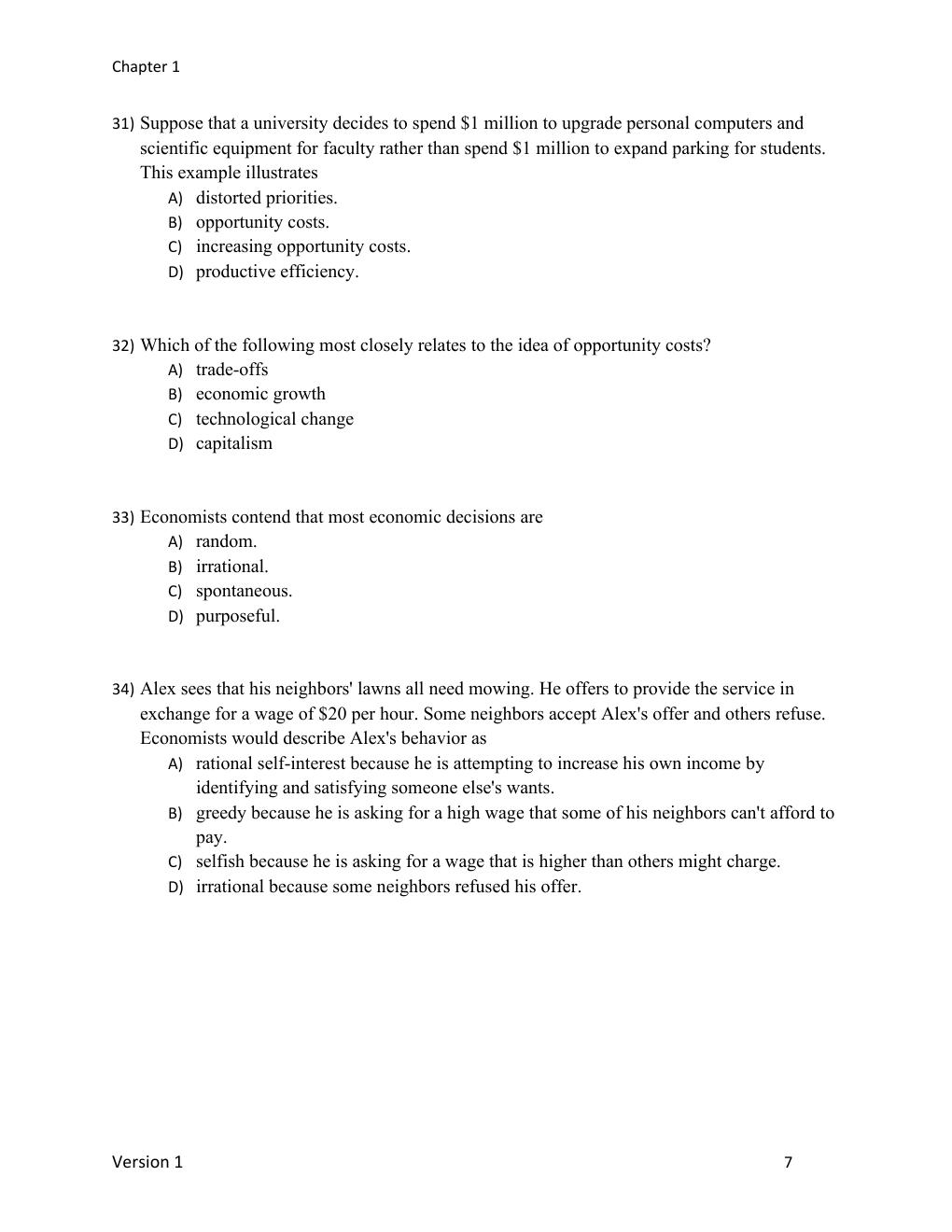 Chapter 1

31) Suppose that a university decides to spend $1 million to upgrade personal computers and scientific equipment for faculty rather than spend $1 million to expand parking for students. This example illustrates
A) distorted priorities.
B) opportunity costs.
C) increasing opportunity costs.
D) productive efficiency.

32) Which of the following most closely relates to the idea of opportunity costs?
A) trade-offs
B) economic growth
C) technological change
D) capitalism

33) Economists contend that most economic decisions are
A) random.
B) irrational.
C) spontaneous.
D) purposeful.

34) Alex sees that his neighbors' lawns all need mowing. He offers to provide the service in exchange for a wage of $20 per hour. Some neighbors accept Alex's offer and others refuse. Economists would describe Alex's behavior as
A) rational self-interest because he is attempting to increase his own income by identifying and satisfying someone else's wants.
B) greedy because he is asking for a high wage that some of his neighbors can't afford to pay.
C) selfish because he is asking for a wage that is higher than others might charge.
D) irrational because some neighbors refused his offer.

Version 1
7